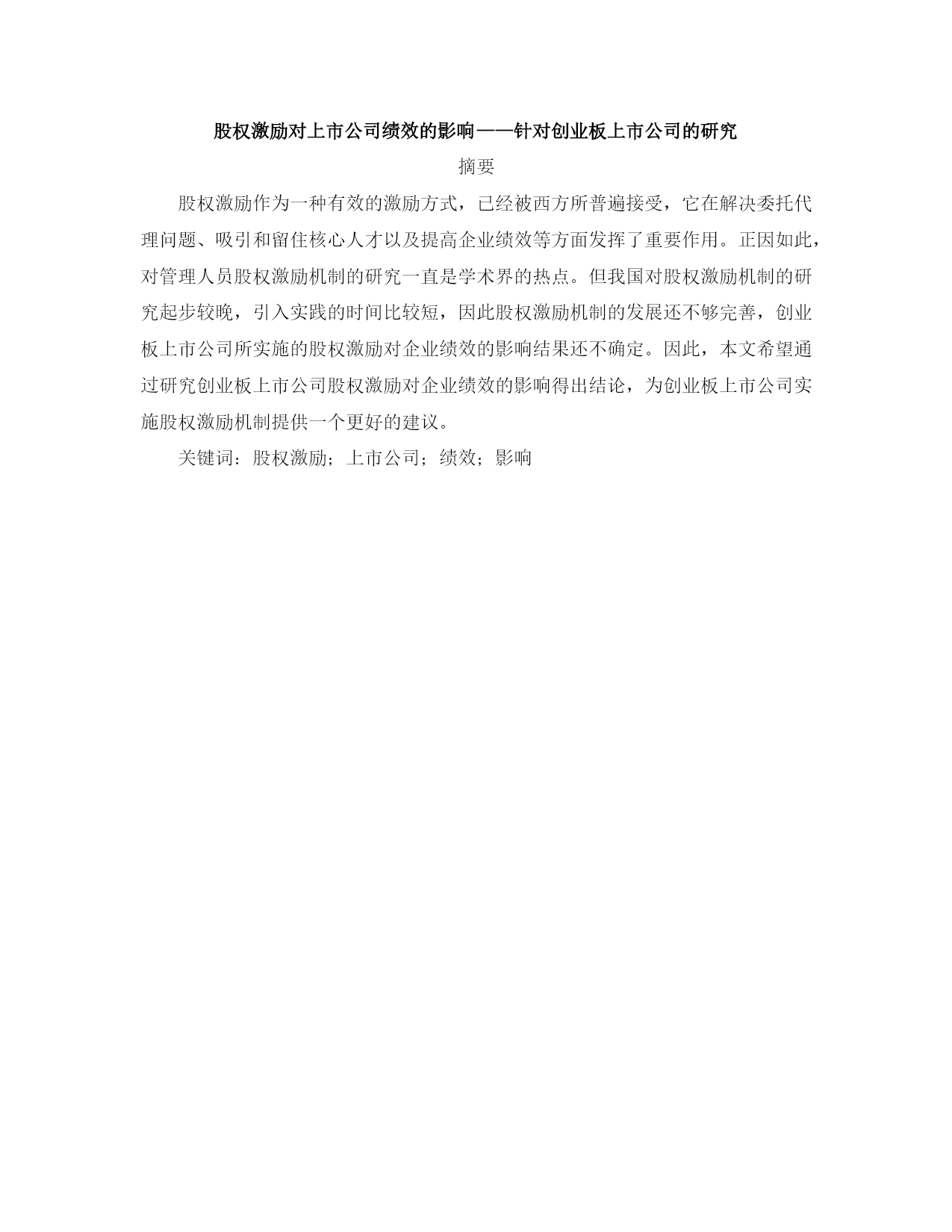 股权激励对上市公司绩效的影响——针对创业板上市公司的研究

摘要

股权激励作为一种有效的激励方式，已经被西方所普遍接受，它在解决委托代理问题、吸引和留住核心人才以及提高企业绩效等方面发挥了重要作用。正因如此，对管理人员股权激励机制的研究一直是学术界的热点。但我国对股权激励机制的研究起步较晚，引入实践的时间比较短，因此股权激励机制的发展还不够完善，创业板上市公司所实施的股权激励对企业绩效的影响结果还不确定。因此，本文希望通过研究创业板上市公司股权激励对企业绩效的影响得出结论，为创业板上市公司实施股权激励机制提供一个更好的建议。

关键词：股权激励；上市公司；绩效；影响